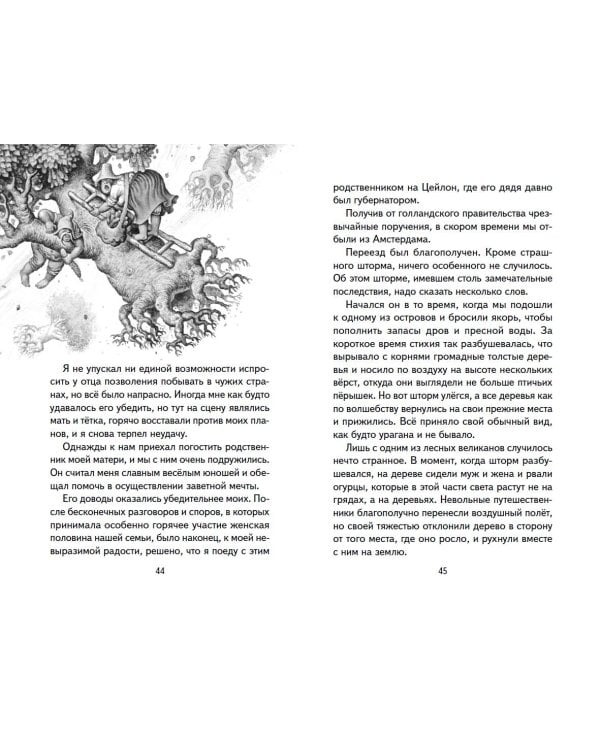 Я не упускал ни единой возможности испросить у отца позволения побывать в чужих странах, но всё было напрасно. Иногда мне как будто удавалось его убедить, но тут на сцену являлись мать и тётка, горячо восставали против моих планов, и я снова терпел неудачу.

Однажды к нам приехал погостить родственник моей матери, и мы с ним очень подружились. Он считал меня славным весёлым юношей и обещал помочь в осуществлении заветной мечты.

Его доводы оказались убедительнее моих. После бесконечных разговоров и споров, в которых принимала особенно горячее участие женская половина нашей семьи, было наконец, к моей невыразимой радости, решено, что я поеду с этим

44

родственником на Цейлон, где его дядя давно был губернатором.

Получив от голландского правительства чрезвычайные поручения, в скором времени мы отбыли из Амстердама.

Переезд был благополучен. Кроме страшного шторма, ничего особенного не случилось. Об этом шторме, имевшем столь замечательные последствия, надо сказать несколько слов.

Начался он в то время, когда мы подошли к одному из островов и бросили якорь, чтобы пополнить запасы дров и пресной воды. За короткое время стихия так разбушевалась, что вырывало с корнями громадные толстые деревья и носило по воздуху на высоте нескольких вёрст, откуда они выглядели не больше птичьих пёрышек. Но вот шторм улёгся, а все деревья как по волшебству вернулись на свои прежние места и прижились. Всё приняло свой обычный вид, как будто урагана и не бывало.

Лишь с одним из лесных великанов случилось нечто странное. В момент, когда шторм разбушевался, на дереве сидели муж и жена и рвали огурцы, которые в этой части света растут не на грядах, а на деревьях. Невольные путешественники благополучно перенесли воздушный полёт, но своей тяжестью отклонили дерево в сторону от того места, где оно росло, и рухнули вместе с ним на землю.

45